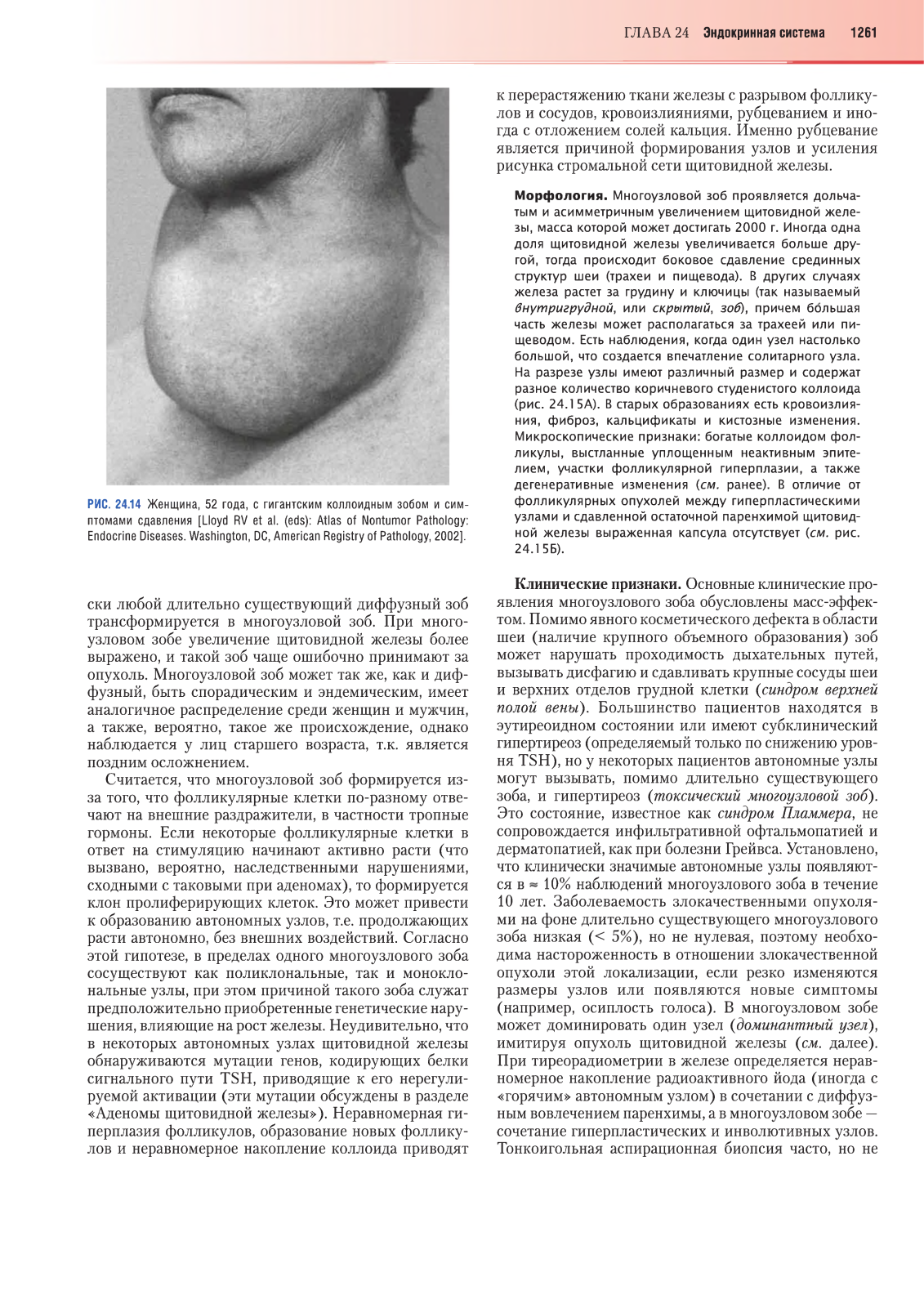 ГЛАВА 24 Эндокринная система 1261

РИС. 24.14 Женщина, 52 года, с гигантским коллоидным зобом и симптомами сдавления [Lloyd RV et al. (eds): Atlas of Nontumor Pathology: Endocrine Diseases. Washington, DC, American Registry of Pathology, 2002].

ски любой длительно существующий диффузный зоб трансформируется в многоузловой зоб. При многоузловом зобе увеличение щитовидной железы более выражено, и такой зоб чаще ошибочно принимают за опухоль. Многоузловой зоб может так же, как и диффузный, быть спорадическим и эндемическим, имеет аналогичное распределение среди женщин и мужчин, а также, вероятно, такое же происхождение, однако наблюдается у лиц старшего возраста, т.к. является поздним осложнением.

Считается, что многоузловой зоб формируется из-за того, что фолликулярные клетки по-разному отвечают на внешние раздражители, в частности тропные гормоны. Если некоторые фолликулярные клетки в ответ на стимуляцию начинают активно расти (что вызвано, вероятно, наследственными нарушениями, сходными с таковыми при аденомах), то формируется клон пролиферирующих клеток. Это может привести к образованию автономных узлов, т.е. продолжающих расти автономно, без внешних воздействий. Согласно этой гипотезе, в пределах одного многоузлового зоба сосуществуют как поликлональные, так и моноклональные узлы, при этом причиной такого зоба служат предположительно приобретенные генетические нарушения, влияющие на рост железы. Неудивительно, что в некоторых автономных узлах щитовидной железы обнаруживаются мутации генов, кодирующих белки сигнального пути TSH, приводящие к его нерегулируемой активации (эти мутации обсуждены в разделе «Аденомы щитовидной железы»). Неравномерная гиперплазия фолликулов, образование новых фолликулов и неравномерное накопление коллоида приводят к перерастяжению ткани железы с разрывом фолликулов и сосудов, кровоизлияниями, рубцеванием и иногда с отложением солей кальция. Именно рубцевание является причиной формирования узлов и усиления рисунка стромальной сети щитовидной железы.

Морфология. Многоузловой зоб проявляется дольчатым и асимметричным увеличением щитовидной железы, масса которой может достигать 2000 г. Иногда одна доля щитовидной железы увеличивается больше другой, тогда происходит боковое сдавление срединных структур шеи (трахеи и пищевода). В других случаях железа растет за грудину и ключицы (так называемый внутригрудной, или скрытый, зоб), причем бо́льшая часть железы может располагаться за трахеей или пищеводом. Есть наблюдения, когда один узел настолько большой, что создается впечатление солитарного узла. На разрезе узлы имеют различный размер и содержат разное количество коричневого студенистого коллоида (рис. 24.15А). В старых образованиях есть кровоизлияния, фиброз, кальцификаты и кистозные изменения. Микроскопические признаки: богатые коллоидом фолликулы, выстланные уплощенным неактивным эпителием, участки фолликулярной гиперплазии, а также дегенеративные изменения (см. ранее). В отличие от фолликулярных опухолей между гиперпластическими узлами и сдавленной остаточной паренхимой щитовидной железы выраженная капсула отсутствует (см. рис. 24.15Б).

Клинические признаки. Основные клинические проявления многоузлового зоба обусловлены масс-эффектом. Помимо явного косметического дефекта в области шеи (наличие крупного объемного образования) зоб может нарушать проходимость дыхательных путей, вызывать дисфагию и сдавливать крупные сосуды шеи и верхних отделов грудной клетки (синдром верхней полой вены). Большинство пациентов находятся в эутиреоидном состоянии или имеют субклинический гипертиреоз (определяемый только по снижению уровня TSH), но у некоторых пациентов автономные узлы могут вызывать, помимо длительно существующего зоба, и гипертиреоз (токсический многоузловой зоб). Это состояние, известное как синдром Пламмера, не сопровождается инфильтративной офтальмопатией и дерматопатией, как при болезни Грейвса. Установлено, что клинически значимые автономные узлы появляются в ≈ 10% наблюдений многоузлового зоба в течение 10 лет. Заболеваемость злокачественными опухолями на фоне длительно существующего многоузлового зоба низкая (< 5%), но не нулевая, поэтому необходима настороженность в отношении злокачественной опухоли этой локализации, если резко изменяются размеры узлов или появляются новые симптомы (например, осиплость голоса). В многоузловом зобе может доминировать один узел (доминантный узел), имитируя опухоль щитовидной железы (см. далее). При тиреорадиометрии в железе определяется неравномерное накопление радиоактивного йода (иногда с «горячим» автономным узлом) в сочетании с диффузным вовлечением паренхимы, а в многоузловом зобе — сочетание гиперпластических и инволютивных узлов. Тонкоигольная аспирационная биопсия часто, но не